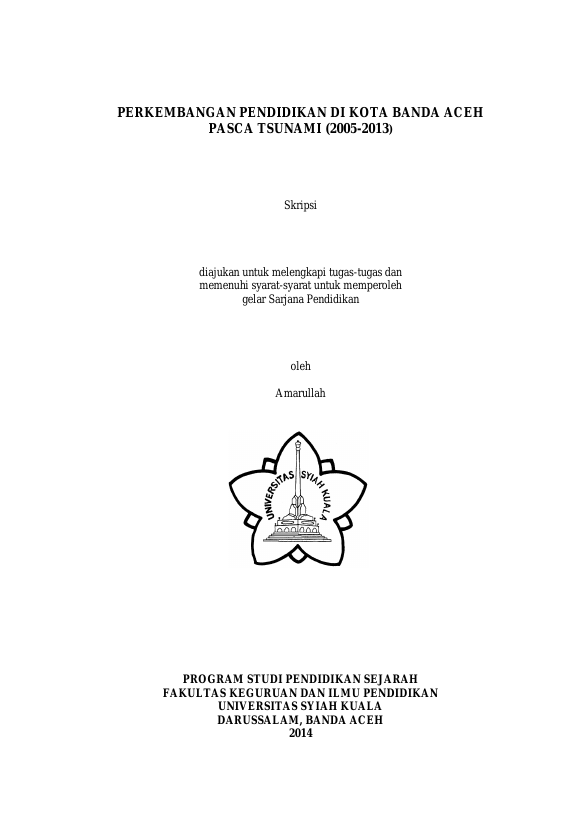 PERKEMBANGAN PENDIDIKAN DI KOTA BANDA ACEH
PASCA TSUNAMI (2005-2013)

Skripsi

diajukan untuk melengkapi tugas-tugas dan memenuhi syarat-syarat untuk memperoleh gelar Sarjana Pendidikan

oleh

Amarullah

UNIVERSITAS SYIAH KUALA

PROGRAM STUDI PENDIDIKAN SEJARAH
FAKULTAS KEGURUAN DAN ILMU PENDIDIKAN
UNIVERSITAS SYIAH KUALA
DARUSSALAM, BANDA ACEH
2014